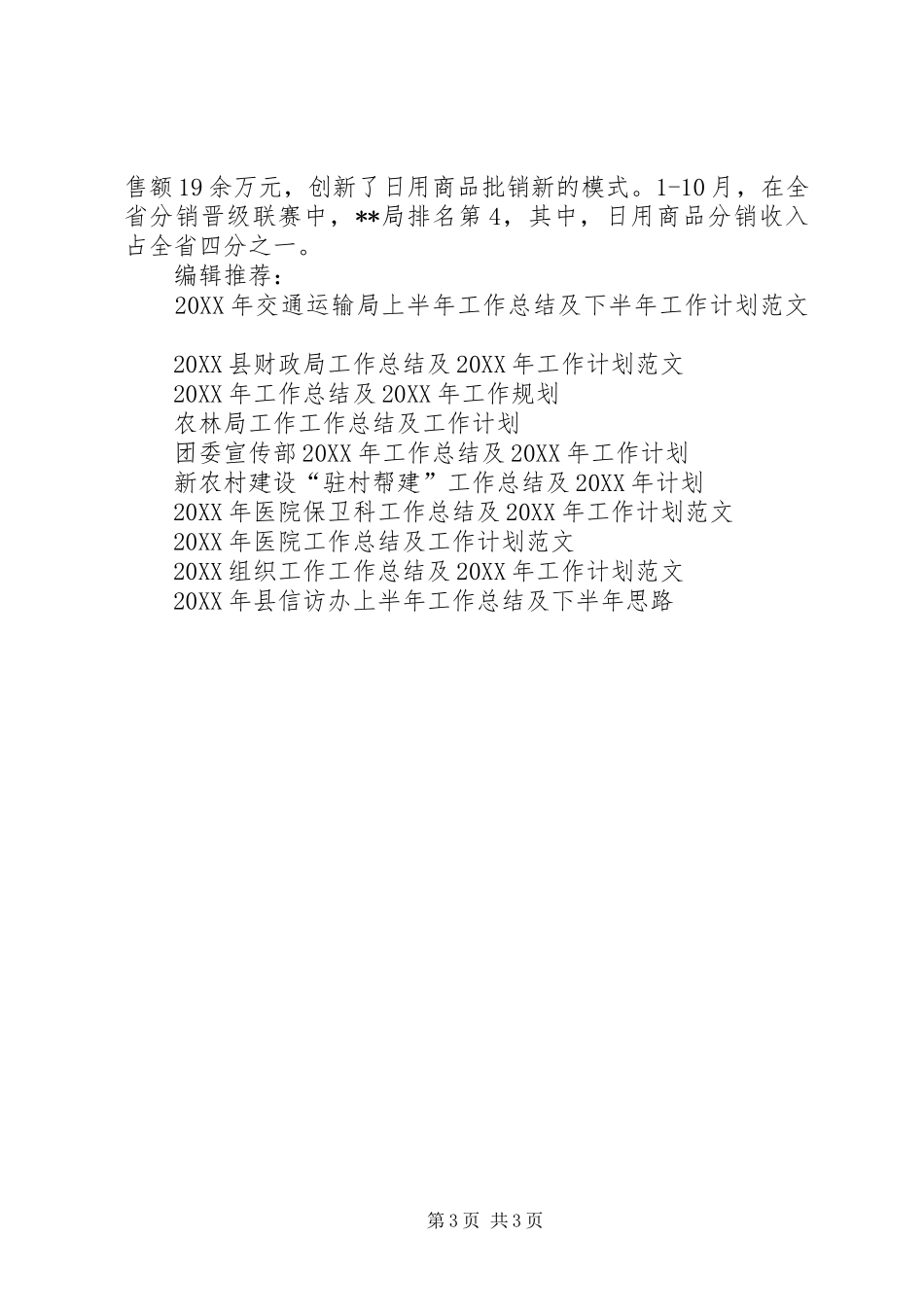 售额19余万元，创新了日用商品批销新的模式。1-10月，在全省分销晋级联赛中，**局排名第4，其中，日用商品分销收入占全省四分之一。

编辑推荐：

20XX年交通运输局上半年工作总结及下半年工作计划范文

20XX县财政局工作总结及20XX年工作计划范文
20XX年工作总结及20XX年工作规划
农林局工作工作总结及工作计划
团委宣传部20XX年工作总结及20XX年工作计划
新农村建设“驻村帮建”工作总结及20XX年计划
20XX年医院保卫科工作总结及20XX年工作计划范文
20XX年医院工作总结及工作计划范文
20XX组织工作工作总结及20XX年工作计划范文
20XX年县信访办上半年工作总结及下半年思路

第3页 共3页